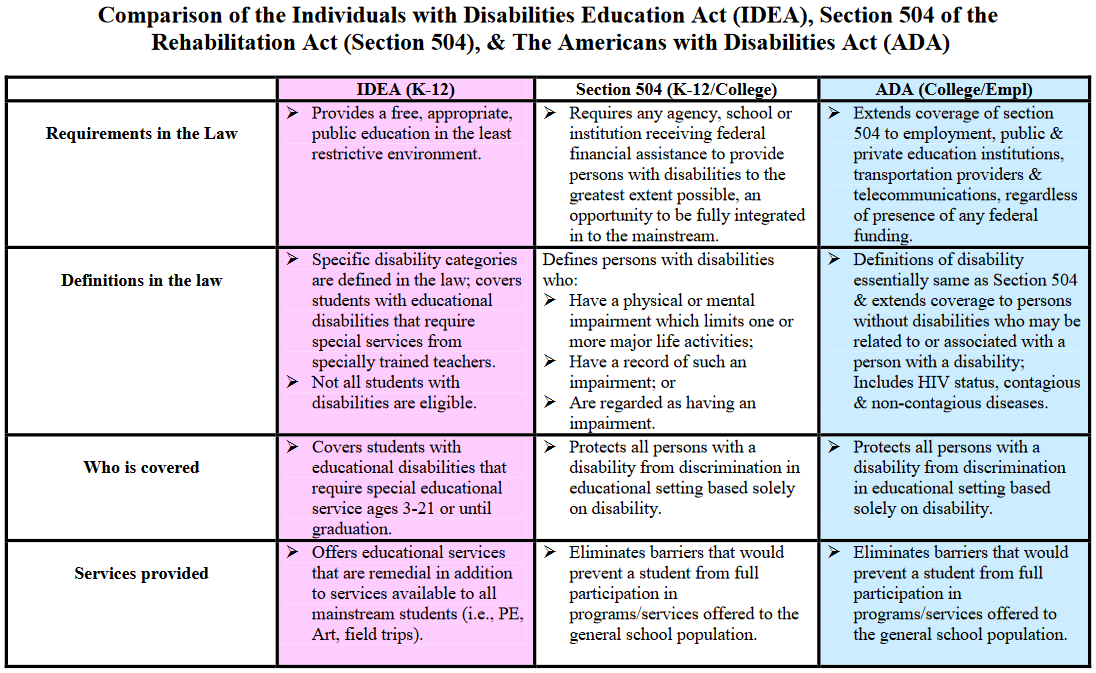 Comparison of the Individuals with Disabilities Education Act (IDEA), Section 504 of the Rehabilitation Act (Section 504), & The Americans with Disabilities Act (ADA)

| | IDEA (K-12) | Section 504 (K-12/College) | ADA (College/Empl) |
|---|---|---|---|
| Requirements in the Law | ➢ Provides a free, appropriate, public education in the least restrictive environment. | ➢ Requires any agency, school or institution receiving federal financial assistance to provide persons with disabilities to the greatest extent possible, an opportunity to be fully integrated in to the mainstream. | ➢ Extends coverage of section 504 to employment, public & private education institutions, transportation providers & telecommunications, regardless of presence of any federal funding. |
| Definitions in the law | ➢ Specific disability categories are defined in the law; covers students with educational disabilities that require special services from specially trained teachers. ➢ Not all students with disabilities are eligible. | Defines persons with disabilities who: ➢ Have a physical or mental impairment which limits one or more major life activities; ➢ Have a record of such an impairment; or ➢ Are regarded as having an impairment. | ➢ Definitions of disability essentially same as Section 504 & extends coverage to persons without disabilities who may be related to or associated with a person with a disability; Includes HIV status, contagious & non-contagious diseases. |
| Who is covered | ➢ Covers students with educational disabilities that require special educational service ages 3-21 or until graduation. | ➢ Protects all persons with a disability from discrimination in educational setting based solely on disability. | ➢ Protects all persons with a disability from discrimination in educational setting based solely on disability. |
| Services provided | ➢ Offers educational services that are remedial in addition to services available to all mainstream students (i.e., PE, Art, field trips). | ➢ Eliminates barriers that would prevent a student from full participation in programs/services offered to the general school population. | ➢ Eliminates barriers that would prevent a student from full participation in programs/services offered to the general school population. |